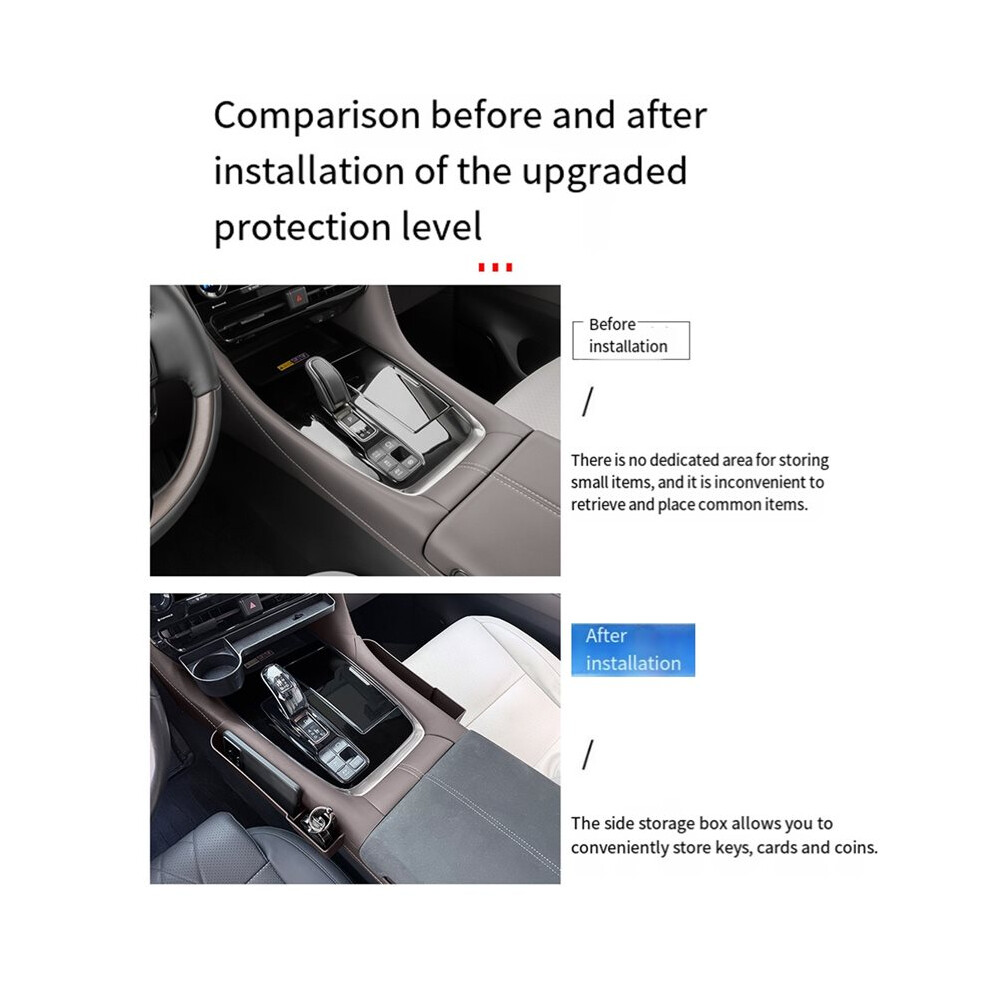 Comparison before and after installation of the upgraded protection level

Before installation

/

There is no dedicated area for storing small items, and it is inconvenient to retrieve and place common items.

After installation

/

The side storage box allows you to conveniently store keys, cards and coins.